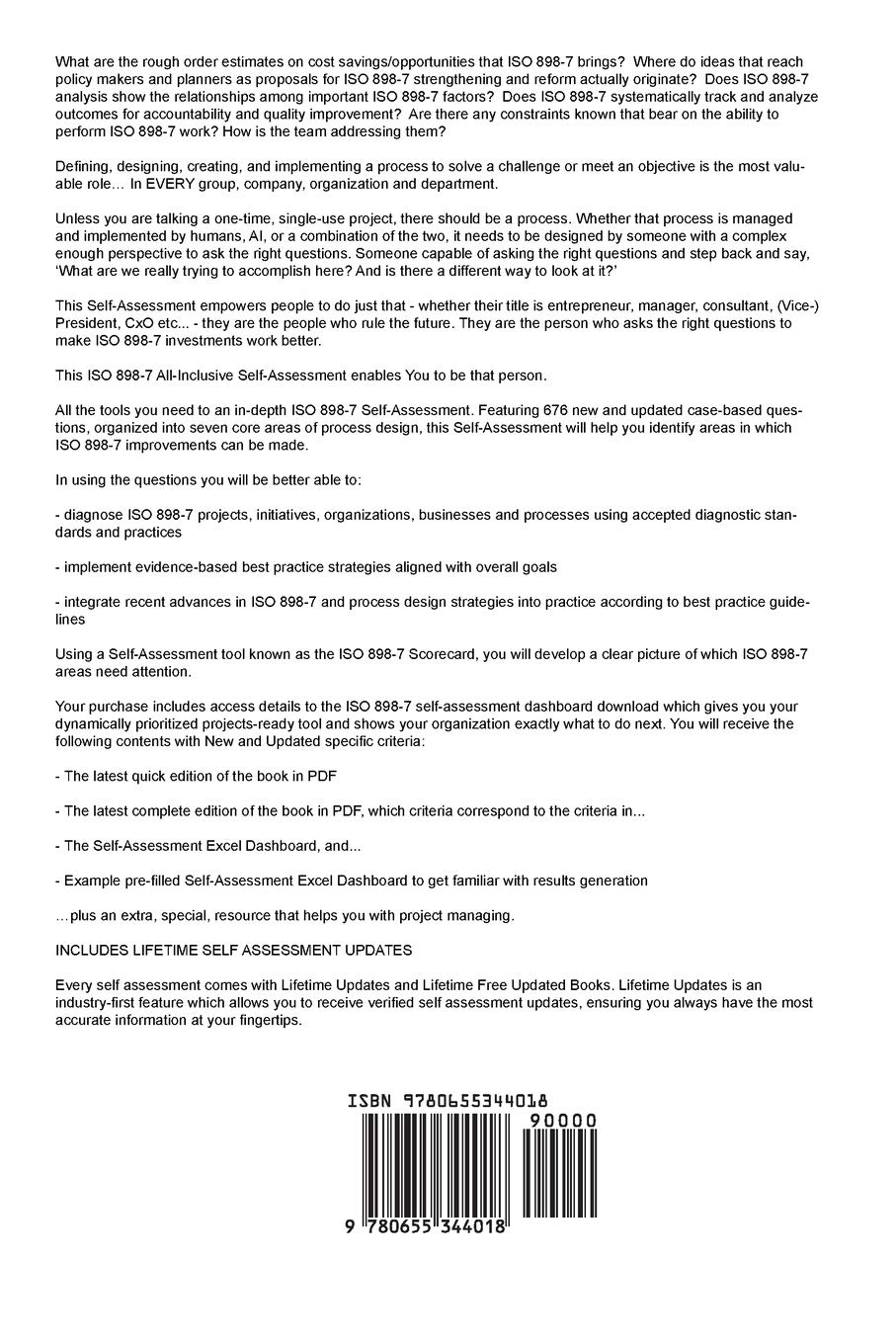 What are the rough order estimates on cost savings/opportunities that ISO 898-7 brings? Where do ideas that reach policy makers and planners as proposals for ISO 898-7 strengthening and reform actually originate? Does ISO 898-7 analysis show the relationships among important ISO 898-7 factors? Does ISO 898-7 systematically track and analyze outcomes for accountability and quality improvement? Are there any constraints known that bear on the ability to perform ISO 898-7 work? How is the team addressing them?

Defining, designing, creating, and implementing a process to solve a challenge or meet an objective is the most valuable role… In EVERY group, company, organization and department.

Unless you are talking a one-time, single-use project, there should be a process. Whether that process is managed and implemented by humans, AI, or a combination of the two, it needs to be designed by someone with a complex enough perspective to ask the right questions. Someone capable of asking the right questions and step back and say, 'What are we really trying to accomplish here? And is there a different way to look at it?'

This Self-Assessment empowers people to do just that - whether their title is entrepreneur, manager, consultant, (Vice-) President, CxO etc... - they are the people who rule the future. They are the person who asks the right questions to make ISO 898-7 investments work better.

This ISO 898-7 All-Inclusive Self-Assessment enables You to be that person.

All the tools you need to an in-depth ISO 898-7 Self-Assessment. Featuring 676 new and updated case-based questions, organized into seven core areas of process design, this Self-Assessment will help you identify areas in which ISO 898-7 improvements can be made.

In using the questions you will be better able to:

- diagnose ISO 898-7 projects, initiatives, organizations, businesses and processes using accepted diagnostic standards and practices

- implement evidence-based best practice strategies aligned with overall goals

- integrate recent advances in ISO 898-7 and process design strategies into practice according to best practice guidelines

Using a Self-Assessment tool known as the ISO 898-7 Scorecard, you will develop a clear picture of which ISO 898-7 areas need attention.

Your purchase includes access details to the ISO 898-7 self-assessment dashboard download which gives you your dynamically prioritized projects-ready tool and shows your organization exactly what to do next. You will receive the following contents with New and Updated specific criteria:

- The latest quick edition of the book in PDF

- The latest complete edition of the book in PDF, which criteria correspond to the criteria in...

- The Self-Assessment Excel Dashboard, and...

- Example pre-filled Self-Assessment Excel Dashboard to get familiar with results generation

…plus an extra, special, resource that helps you with project managing.

INCLUDES LIFETIME SELF ASSESSMENT UPDATES

Every self assessment comes with Lifetime Updates and Lifetime Free Updated Books. Lifetime Updates is an industry-first feature which allows you to receive verified self assessment updates, ensuring you always have the most accurate information at your fingertips.

ISBN 9780655344018

90000

9 780655 344018